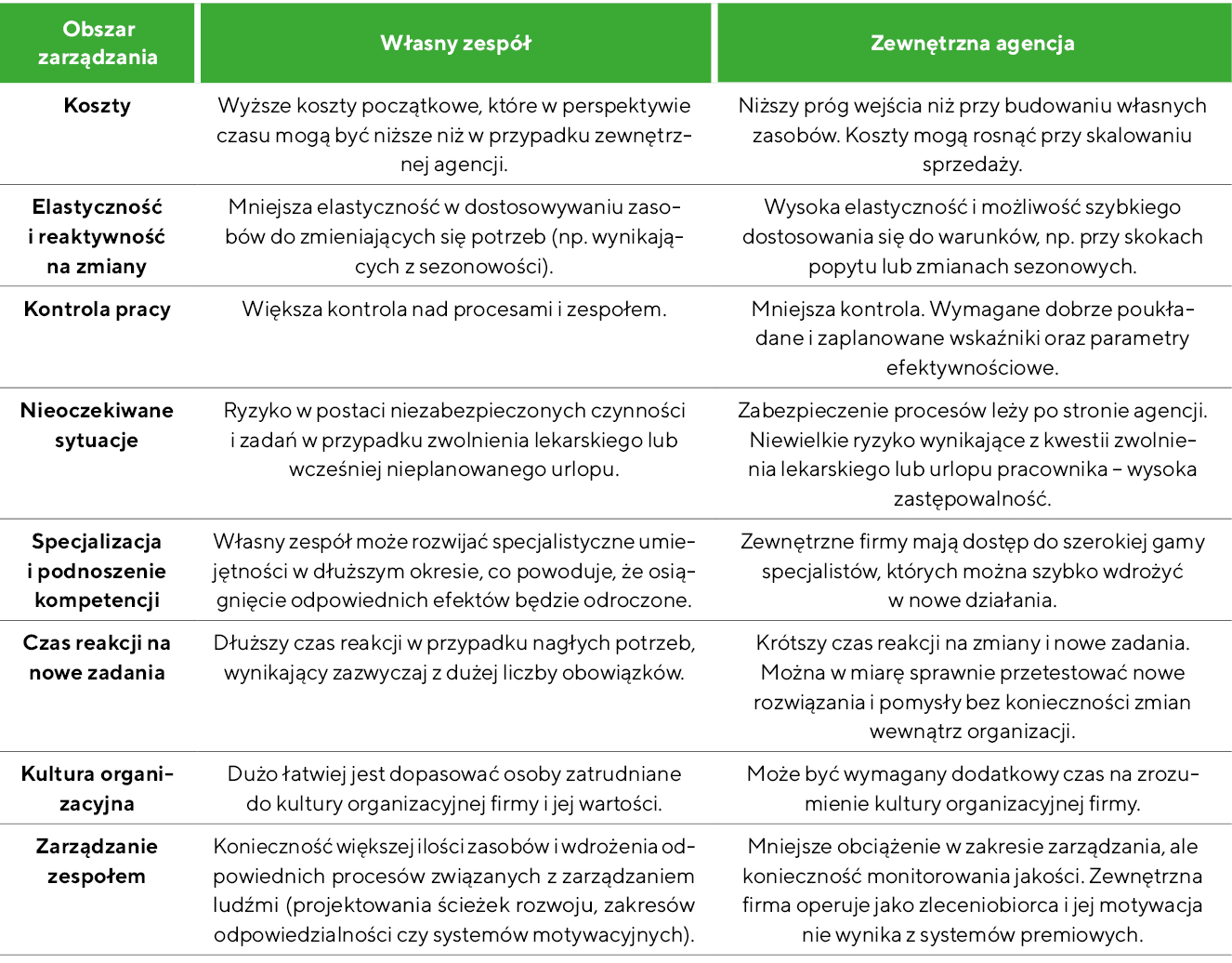 | Obszar zarządzania | Własny zespół | Zewnętrzna agencja |
|---|---|---|
| Koszty | Wyższe koszty początkowe, które w perspektywie czasu mogą być niższe niż w przypadku zewnętrznej agencji. | Niższy próg wejścia niż przy budowaniu własnych zasobów. Koszty mogą rosnąć przy skalowaniu sprzedaży. |
| Elastyczność i reaktywność na zmiany | Mniejsza elastyczność w dostosowywaniu zasobów do zmieniających się potrzeb (np. wynikających z sezonowości). | Wysoka elastyczność i możliwość szybkiego dostosowania się do warunków, np. przy skokach popytu lub zmianach sezonowych. |
| Kontrola pracy | Większa kontrola nad procesami i zespołem. | Mniejsza kontrola. Wymagane dobrze poukładane i zaplanowane wskaźniki oraz parametry efektywnościowe. |
| Nieoczekiwane sytuacje | Ryzyko w postaci niezabezpieczonych czynności i zadań w przypadku zwolnienia lekarskiego lub wcześniej nieplanowanego urlopu. | Zabezpieczenie procesów leży po stronie agencji. Niewielkie ryzyko wynikające z kwestii zwolnienia lekarskiego lub urlopu pracownika – wysoka zastępowalność. |
| Specjalizacja i podnoszenie kompetencji | Własny zespół może rozwijać specjalistyczne umiejętności w dłuższym okresie, co powoduje, że osiągnięcie odpowiednich efektów będzie odroczone. | Zewnętrzne firmy mają dostęp do szerokiej gamy specjalistów, których można szybko wdrożyć w nowe działania. |
| Czas reakcji na nowe zadania | Dłuższy czas reakcji w przypadku nagłych potrzeb, wynikający zazwyczaj z dużej liczby obowiązków. | Krótszy czas reakcji na zmiany i nowe zadania. Można w miarę sprawnie przetestować nowe rozwiązania i pomysły bez konieczności zmian wewnątrz organizacji. |
| Kultura organizacyjna | Dużo łatwiej jest dopasować osoby zatrudniane do kultury organizacyjnej firmy i jej wartości. | Może być wymagany dodatkowy czas na zrozumienie kultury organizacyjnej firmy. |
| Zarządzanie zespołem | Konieczność większej ilości zasobów i wdrożenia odpowiednich procesów związanych z zarządzaniem ludźmi (projektowania ścieżek rozwoju, zakresów odpowiedzialności czy systemów motywacyjnych). | Mniejsze obciążenie w zakresie zarządzania, ale konieczność monitorowania jakości. Zewnętrzna firma operuje jako zleceniobiorca i jej motywacja nie wynika z systemów premiowych. |